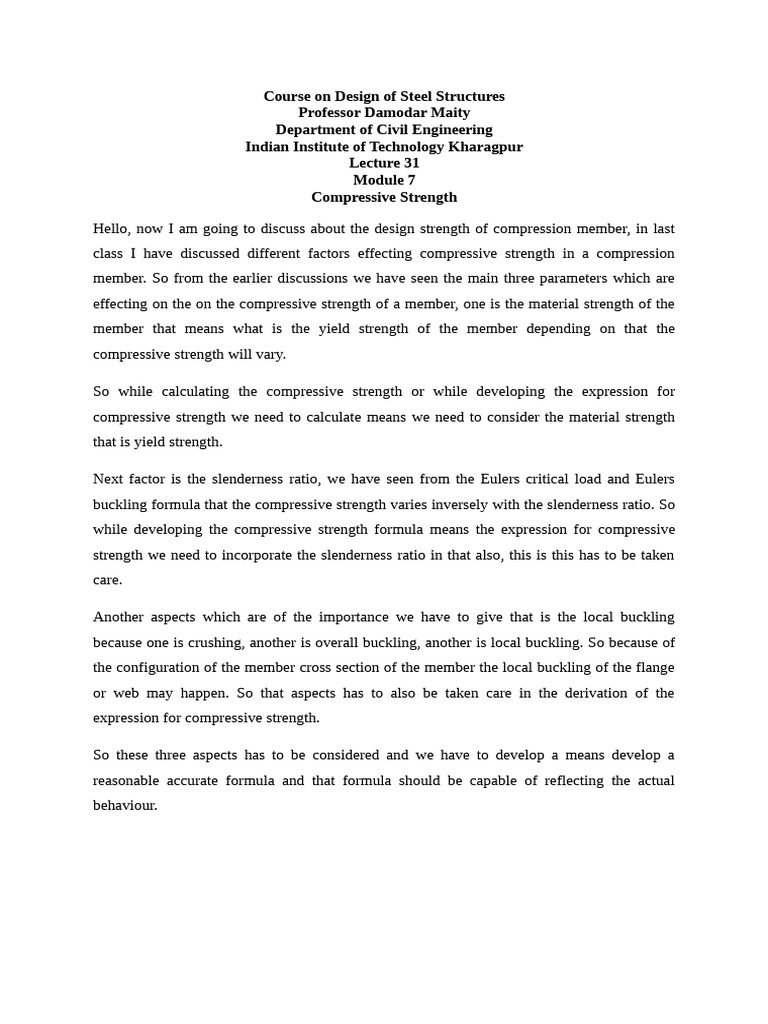 Course on Design of Steel Structures
Professor Damodar Maity
Department of Civil Engineering
Indian Institute of Technology Kharagpur
Lecture 31
Module 7
Compressive Strength

Hello, now I am going to discuss about the design strength of compression member, in last class I have discussed different factors effecting compressive strength in a compression member. So from the earlier discussions we have seen the main three parameters which are effecting on the on the compressive strength of a member, one is the material strength of the member that means what is the yield strength of the member depending on that the compressive strength will vary.

So while calculating the compressive strength or while developing the expression for compressive strength we need to calculate means we need to consider the material strength that is yield strength.

Next factor is the slenderness ratio, we have seen from the Eulers critical load and Eulers buckling formula that the compressive strength varies inversely with the slenderness ratio. So while developing the compressive strength formula means the expression for compressive strength we need to incorporate the slenderness ratio in that also, this is this has to be taken care.

Another aspects which are of the importance we have to give that is the local buckling because one is crushing, another is overall buckling, another is local buckling. So because of the configuration of the member cross section of the member the local buckling of the flange or web may happen. So that aspects has to also be taken care in the derivation of the expression for compressive strength.

So these three aspects has to be considered and we have to develop a means develop a reasonable accurate formula and that formula should be capable of reflecting the actual behaviour.